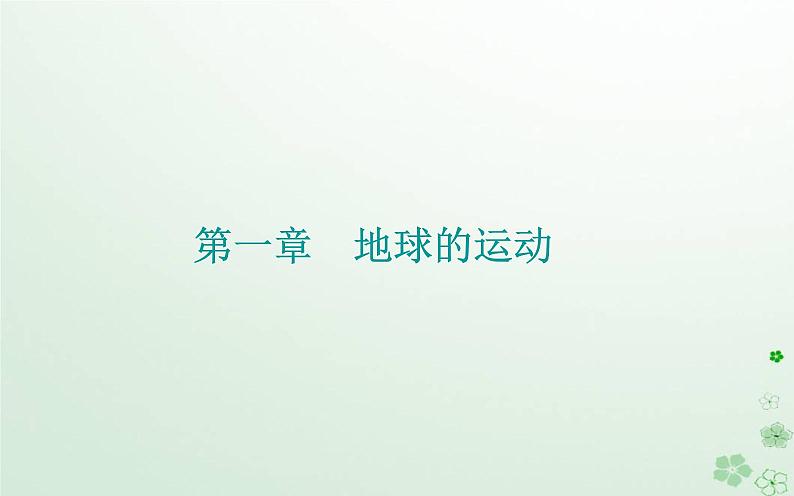 第一章　地球的运动